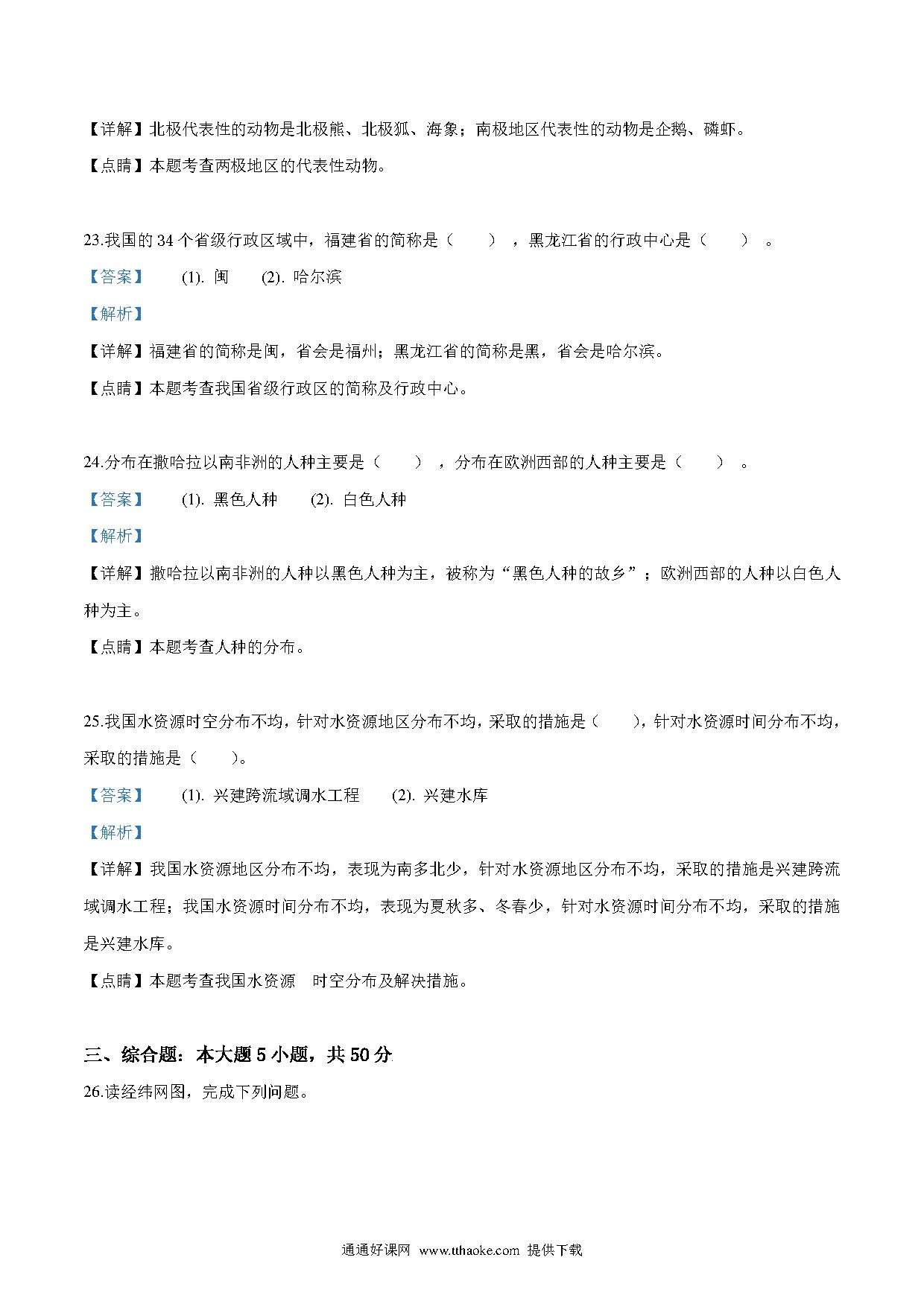 【详解】北极代表性的动物是北极熊、北极狐、海象；南极地区代表性的动物是企鹅、磷虾。

【点睛】本题考查两极地区的代表性动物。

23.我国的 34 个省级行政区域中，福建省的简称是（　　），黑龙江省的行政中心是（　　）。

【答案】　(1). 闽　(2). 哈尔滨

【解析】

【详解】福建省的简称是闽，省会是福州；黑龙江省的简称是黑，省会是哈尔滨。

【点睛】本题考查我国省级行政区的简称及行政中心。

24.分布在撒哈拉以南非洲的人种主要是（　　），分布在欧洲西部的人种主要是（　　）。

【答案】　(1). 黑色人种　(2). 白色人种

【解析】

【详解】撒哈拉以南非洲的人种以黑色人种为主，被称为“黑色人种的故乡”；欧洲西部的人种以白色人种为主。

【点睛】本题考查人种的分布。

25.我国水资源时空分布不均，针对水资源地区分布不均，采取的措施是（　　），针对水资源时间分布不均，采取的措施是（　　）。

【答案】　(1). 兴建跨流域调水工程　(2). 兴建水库

【解析】

【详解】我国水资源地区分布不均，表现为南多北少，针对水资源地区分布不均，采取的措施是兴建跨流域调水工程；我国水资源时间分布不均，表现为夏秋多、冬春少，针对水资源时间分布不均，采取的措施是兴建水库。

【点睛】本题考查我国水资源　时空分布及解决措施。

三、综合题：本大题 5 小题，共 50 分

26.读经纬网图，完成下列问题。

通通好课网 www.tthaoke.com 提供下载